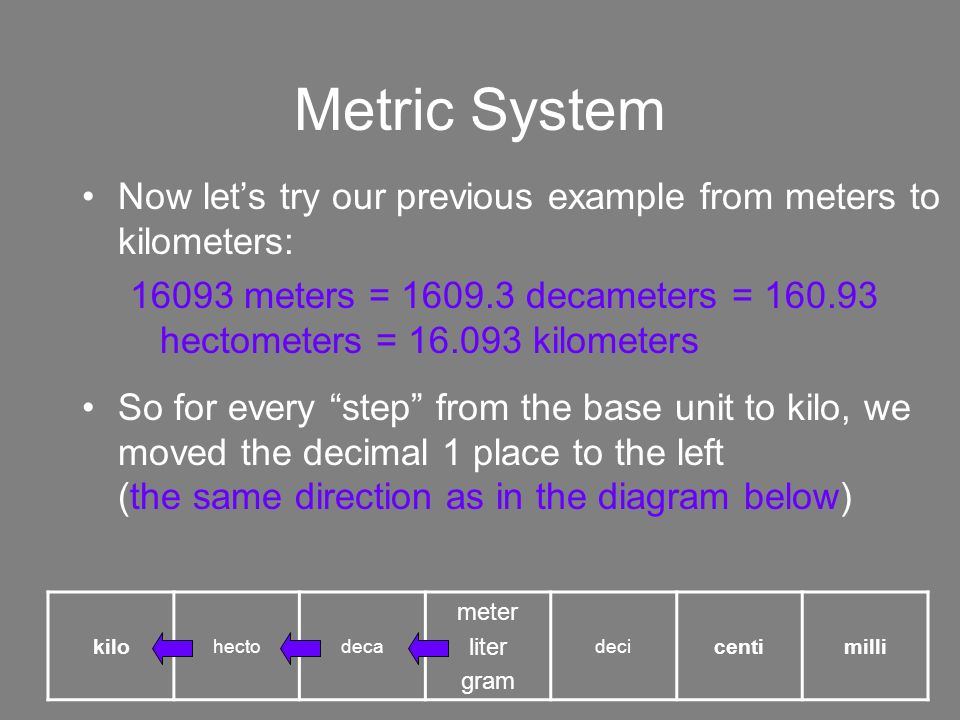 Metric System

• Now let’s try our previous example from meters to kilometers:

16093 meters = 1609.3 decameters = 160.93 hectometers = 16.093 kilometers

• So for every “step” from the base unit to kilo, we moved the decimal 1 place to the left (the same direction as in the diagram below)

| kilo | hecto | deca | meter liter gram | deci | centi | milli |
|---|---|---|---|---|---|---|